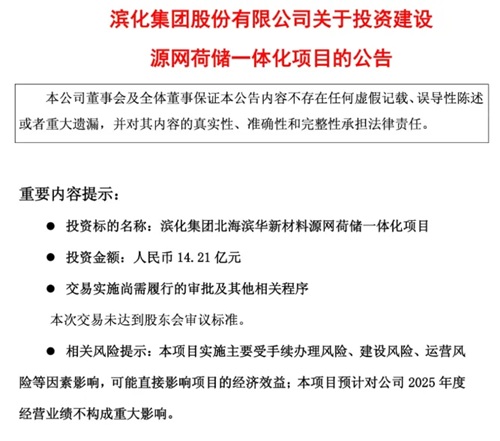 滨化集团股份有限公司关于投资建设源网荷储一体化项目的公告

本公司董事会及全体董事保证本公告内容不存在任何虚假记载、误导性陈述或者重大遗漏，并对其内容的真实性、准确性和完整性承担法律责任。

重要内容提示：

● 投资标的名称：滨化集团北海滨华新材料源网荷储一体化项目

● 投资金额：人民币 14.21 亿元

● 交易实施尚需履行的审批及其他相关程序

本次交易未达到股东会审议标准。

● 相关风险提示：本项目实施主要受手续办理风险、建设风险、运营风险等因素影响，可能直接影响项目的经济效益；本项目预计对公司 2025 年度经营业绩不构成重大影响。